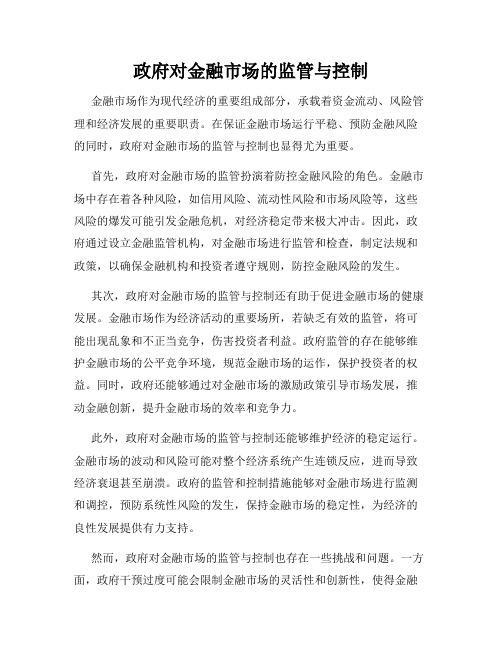 政府对金融市场的监管与控制

金融市场作为现代经济的重要组成部分，承载着资金流动、风险管理和经济发展的重要职责。在保证金融市场运行平稳、预防金融风险的同时，政府对金融市场的监管与控制也显得尤为重要。

首先，政府对金融市场的监管扮演着防控金融风险的角色。金融市场中存在着各种风险，如信用风险、流动性风险和市场风险等，这些风险的爆发可能引发金融危机，对经济稳定带来极大冲击。因此，政府通过设立金融监管机构，对金融市场进行监管和检查，制定法规和政策，以确保金融机构和投资者遵守规则，防控金融风险的发生。

其次，政府对金融市场的监管与控制还有助于促进金融市场的健康发展。金融市场作为经济活动的重要场所，若缺乏有效的监管，将可能出现乱象和不正当竞争，伤害投资者利益。政府监管的存在能够维护金融市场的公平竞争环境，规范金融市场的运作，保护投资者的权益。同时，政府还能够通过对金融市场的激励政策引导市场发展，推动金融创新，提升金融市场的效率和竞争力。

此外，政府对金融市场的监管与控制还能够维护经济的稳定运行。金融市场的波动和风险可能对整个经济系统产生连锁反应，进而导致经济衰退甚至崩溃。政府的监管和控制措施能够对金融市场进行监测和调控，预防系统性风险的发生，保持金融市场的稳定性，为经济的良性发展提供有力支持。

然而，政府对金融市场的监管与控制也存在一些挑战和问题。一方面，政府干预过度可能会限制金融市场的灵活性和创新性，使得金融